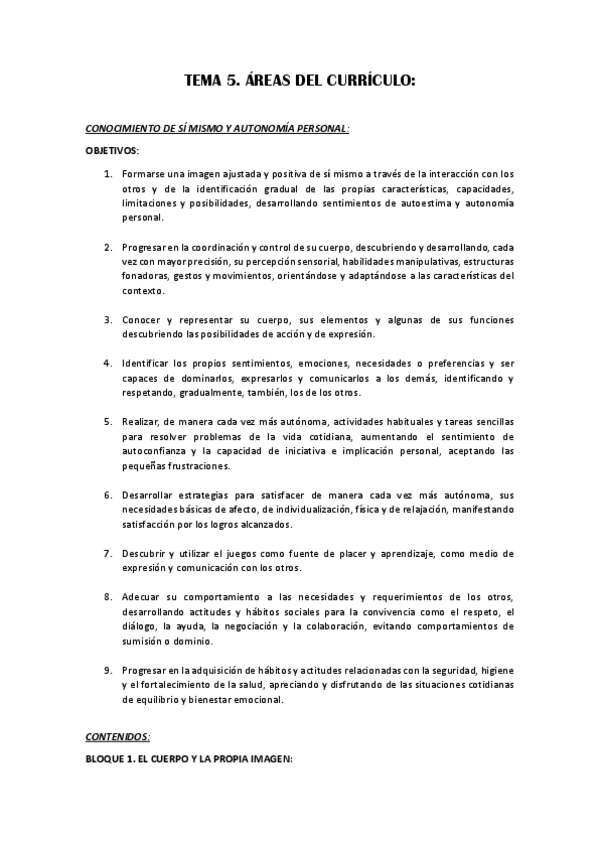 TEMA 5. ÁREAS DEL CURRÍCULO:

CONOCIMIENTO DE SÍ MISMO Y AUTONOMÍA PERSONAL:

OBJETIVOS:

1. Formarse una imagen ajustada y positiva de sí mismo a través de la interacción con los otros y de la identificación gradual de las propias características, capacidades, limitaciones y posibilidades, desarrollando sentimientos de autoestima y autonomía personal.

2. Progresar en la coordinación y control de su cuerpo, descubriendo y desarrollando, cada vez con mayor precisión, su percepción sensorial, habilidades manipulativas, estructuras fonadoras, gestos y movimientos, orientándose y adaptándose a las características del contexto.

3. Conocer y representar su cuerpo, sus elementos y algunas de sus funciones descubriendo las posibilidades de acción y de expresión.

4. Identificar los propios sentimientos, emociones, necesidades o preferencias y ser capaces de dominarlos, expresarlos y comunicarlos a los demás, identificando y respetando, gradualmente, también, los de los otros.

5. Realizar, de manera cada vez más autónoma, actividades habituales y tareas sencillas para resolver problemas de la vida cotidiana, aumentando el sentimiento de autoconfianza y la capacidad de iniciativa e implicación personal, aceptando las pequeñas frustraciones.

6. Desarrollar estrategias para satisfacer de manera cada vez más autónoma, sus necesidades básicas de afecto, de individualización, física y de relajación, manifestando satisfacción por los logros alcanzados.

7. Descubrir y utilizar el juegos como fuente de placer y aprendizaje, como medio de expresión y comunicación con los otros.

8. Adecuar su comportamiento a las necesidades y requerimientos de los otros, desarrollando actitudes y hábitos sociales para la convivencia como el respeto, el diálogo, la ayuda, la negociación y la colaboración, evitando comportamientos de sumisión o dominio.

9. Progresar en la adquisición de hábitos y actitudes relacionadas con la seguridad, higiene y el fortalecimiento de la salud, apreciando y disfrutando de las situaciones cotidianas de equilibrio y bienestar emocional.

CONTENIDOS:

BLOQUE 1. EL CUERPO Y LA PROPIA IMAGEN: